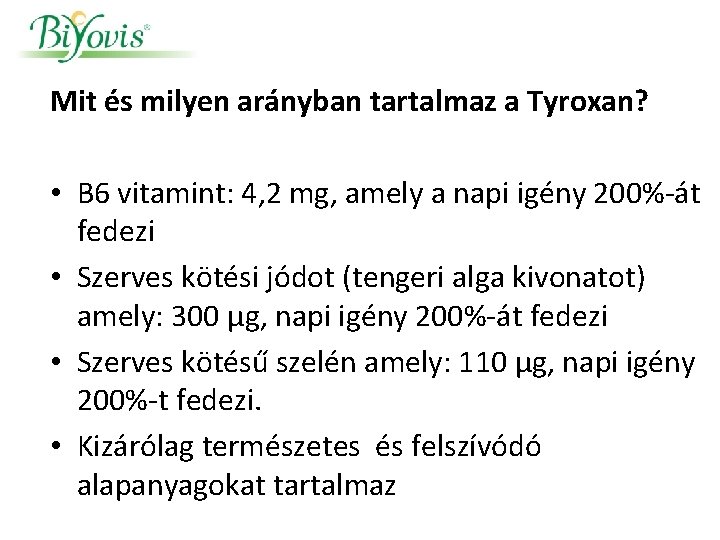 BiYovis®

Mit és milyen arányban tartalmaz a Tyroxan?

• B6 vitamint: 4,2 mg, amely a napi igény 200%-át fedezi
• Szerves kötési jódot (tengeri alga kivonatot) amely: 300 µg, napi igény 200%-át fedezi
• Szerves kötésű szelén amely: 110 µg, napi igény 200%-t fedezi.
• Kizárólag természetes és felszívódó alapanyagokat tartalmaz